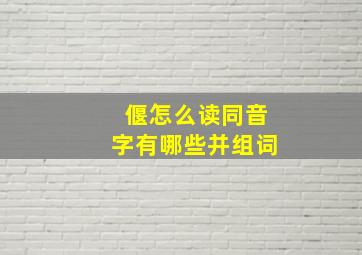 偃怎么读同音字有哪些并组词